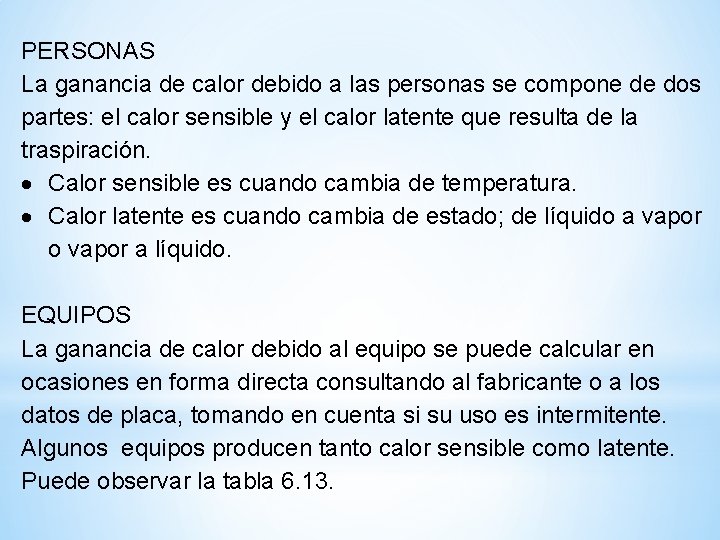 PERSONAS
La ganancia de calor debido a las personas se compone de dos partes: el calor sensible y el calor latente que resulta de la traspiración.
• Calor sensible es cuando cambia de temperatura.
• Calor latente es cuando cambia de estado; de líquido a vapor o vapor a líquido.

EQUIPOS
La ganancia de calor debido al equipo se puede calcular en ocasiones en forma directa consultando al fabricante o a los datos de placa, tomando en cuenta si su uso es intermitente. Algunos equipos producen tanto calor sensible como latente. Puede observar la tabla 6.13.